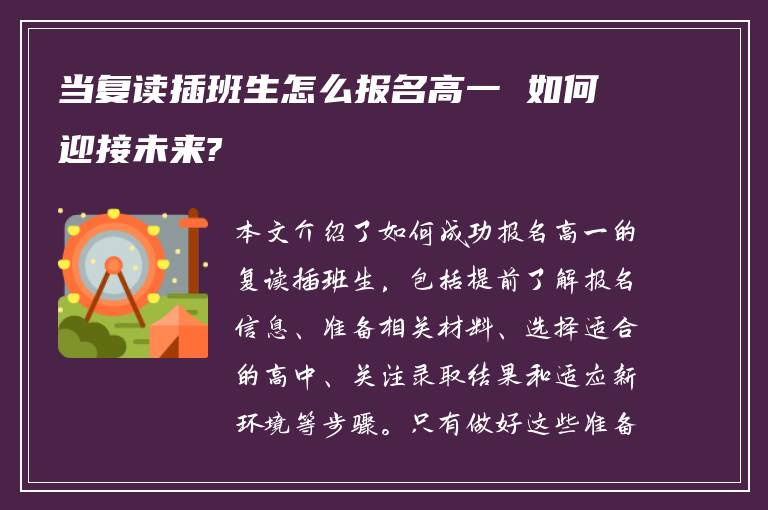 当复读插班生怎么报名高一 如何迎接未来?

本文介绍了如何成功报名高一的复读插班生，包括提前了解报名信息、准备相关材料、选择适合的高中、关注录取结果和适应新环境等步骤。只有做好这些准备